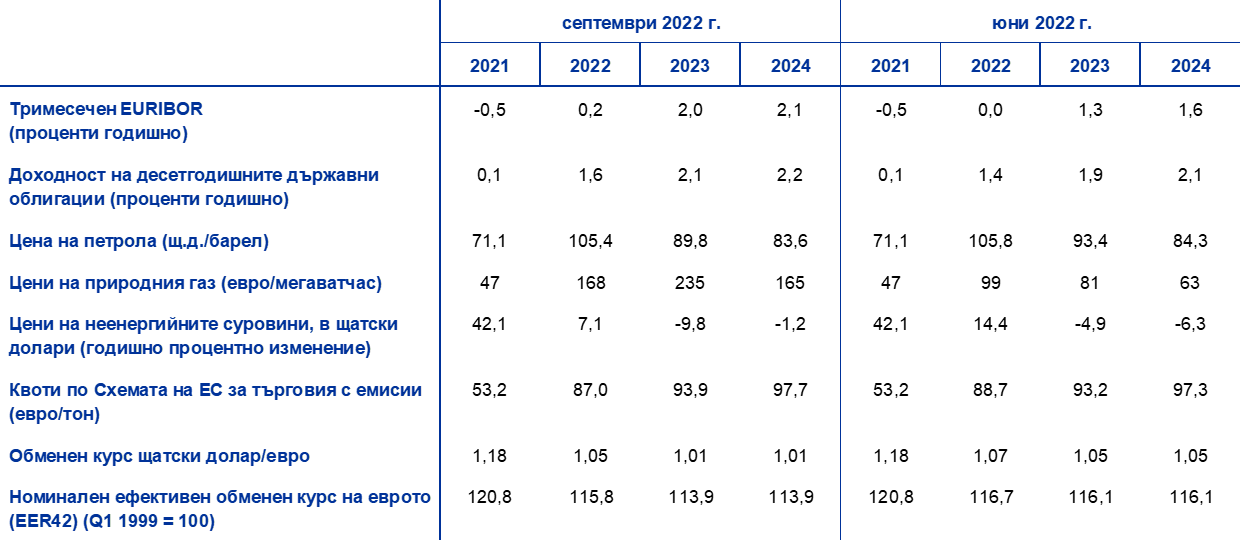 |  | септември 2022 г. |  |  |  | юни 2022 г. |  |  |  |
|---|---|---|---|---|---|---|---|---|
|  | 2021 | 2022 | 2023 | 2024 | 2021 | 2022 | 2023 | 2024 |
| Тримесечен EURIBOR (проценти годишно) | -0,5 | 0,2 | 2,0 | 2,1 | -0,5 | 0,0 | 1,3 | 1,6 |
| Доходност на десетгодишните държавни облигации (проценти годишно) | 0,1 | 1,6 | 2,1 | 2,2 | 0,1 | 1,4 | 1,9 | 2,1 |
| Цена на петрола (щ.д./барел) | 71,1 | 105,4 | 89,8 | 83,6 | 71,1 | 105,8 | 93,4 | 84,3 |
| Цени на природния газ (евро/мегаватчас) | 47 | 168 | 235 | 165 | 47 | 99 | 81 | 63 |
| Цени на неенергийните суровини, в щатски долари (годишно процентно изменение) | 42,1 | 7,1 | -9,8 | -1,2 | 42,1 | 14,4 | -4,9 | -6,3 |
| Квоти по Схемата на ЕС за търговия с емисии (евро/тон) | 53,2 | 87,0 | 93,9 | 97,7 | 53,2 | 88,7 | 93,2 | 97,3 |
| Обменен курс щатски долар/евро | 1,18 | 1,05 | 1,01 | 1,01 | 1,18 | 1,07 | 1,05 | 1,05 |
| Номинален ефективен обменен курс на еврото (EER42) (Q1 1999 = 100) | 120,8 | 115,8 | 113,9 | 113,9 | 120,8 | 116,7 | 116,1 | 116,1 |